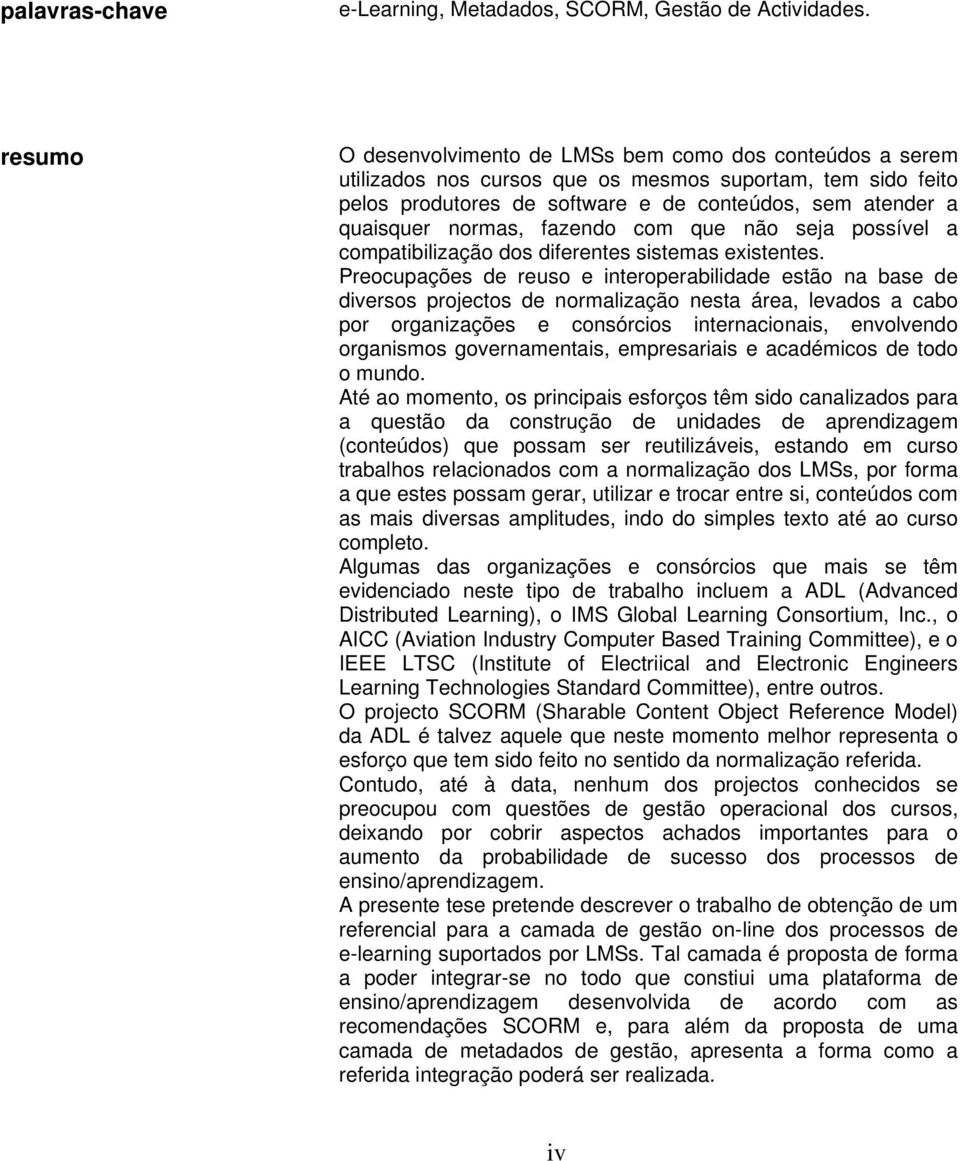 palavras-chave

e-Learning, Metadados, SCORM, Gestão de Actividades.

resumo

O desenvolvimento de LMSs bem como dos conteúdos a serem utilizados nos cursos que os mesmos suportam, tem sido feito pelos produtores de software e de conteúdos, sem atender a quaisquer normas, fazendo com que não seja possível a compatibilização dos diferentes sistemas existentes.
Preocupações de reuso e interoperabilidade estão na base de diversos projectos de normalização nesta área, levados a cabo por organizações e consórcios internacionais, envolvendo organismos governamentais, empresariais e académicos de todo o mundo.
Até ao momento, os principais esforços têm sido canalizados para a questão da construção de unidades de aprendizagem (conteúdos) que possam ser reutilizáveis, estando em curso trabalhos relacionados com a normalização dos LMSs, por forma a que estes possam gerar, utilizar e trocar entre si, conteúdos com as mais diversas amplitudes, indo do simples texto até ao curso completo.
Algumas das organizações e consórcios que mais se têm evidenciado neste tipo de trabalho incluem a ADL (Advanced Distributed Learning), o IMS Global Learning Consortium, Inc., o AICC (Aviation Industry Computer Based Training Committee), e o IEEE LTSC (Institute of Electriical and Electronic Engineers Learning Technologies Standard Committee), entre outros.
O projecto SCORM (Sharable Content Object Reference Model) da ADL é talvez aquele que neste momento melhor representa o esforço que tem sido feito no sentido da normalização referida.
Contudo, até à data, nenhum dos projectos conhecidos se preocupou com questões de gestão operacional dos cursos, deixando por cobrir aspectos achados importantes para o aumento da probabilidade de sucesso dos processos de ensino/aprendizagem.
A presente tese pretende descrever o trabalho de obtenção de um referencial para a camada de gestão on-line dos processos de e-learning suportados por LMSs. Tal camada é proposta de forma a poder integrar-se no todo que constiui uma plataforma de ensino/aprendizagem desenvolvida de acordo com as recomendações SCORM e, para além da proposta de uma camada de metadados de gestão, apresenta a forma como a referida integração poderá ser realizada.

iv